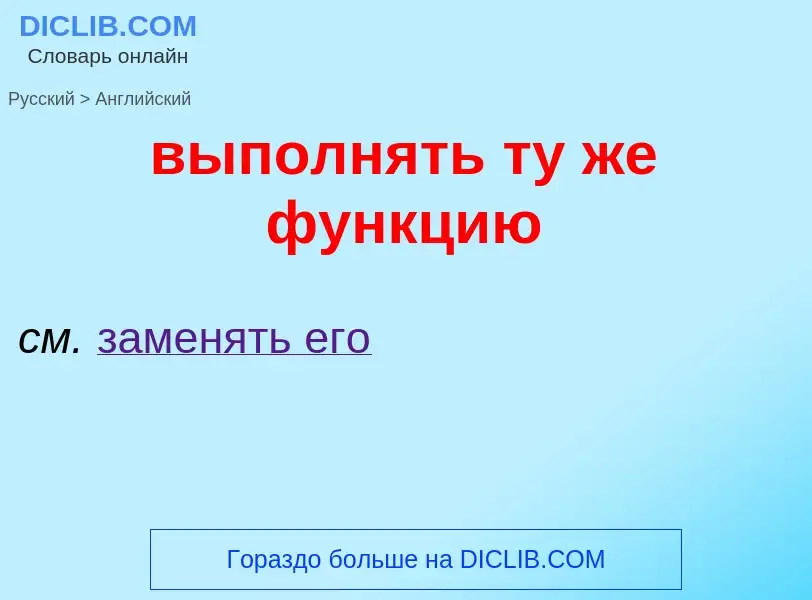 DICLIB.COM
Словарь онлайн

Русский > Английский

выполнять ту же функцию

см. заменять его

Гораздо больше на DICLIB.COM